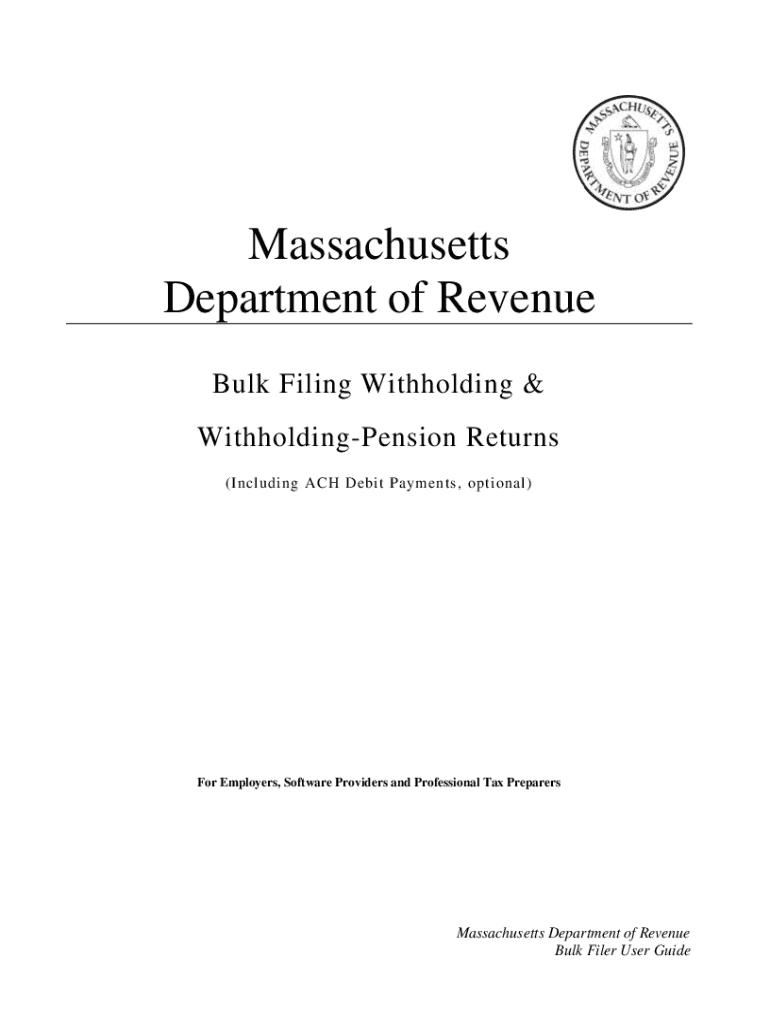 MASSACHUSETTS DEPARTMENT OF REVENUE

Massachusetts
Department of Revenue

Bulk Filing Withholding &

Withholding-Pension Returns

(Including ACH Debit Payments, optional)

For Employers, Software Providers and Professional Tax Preparers

Massachusetts Department of Revenue
Bulk Filer User Guide